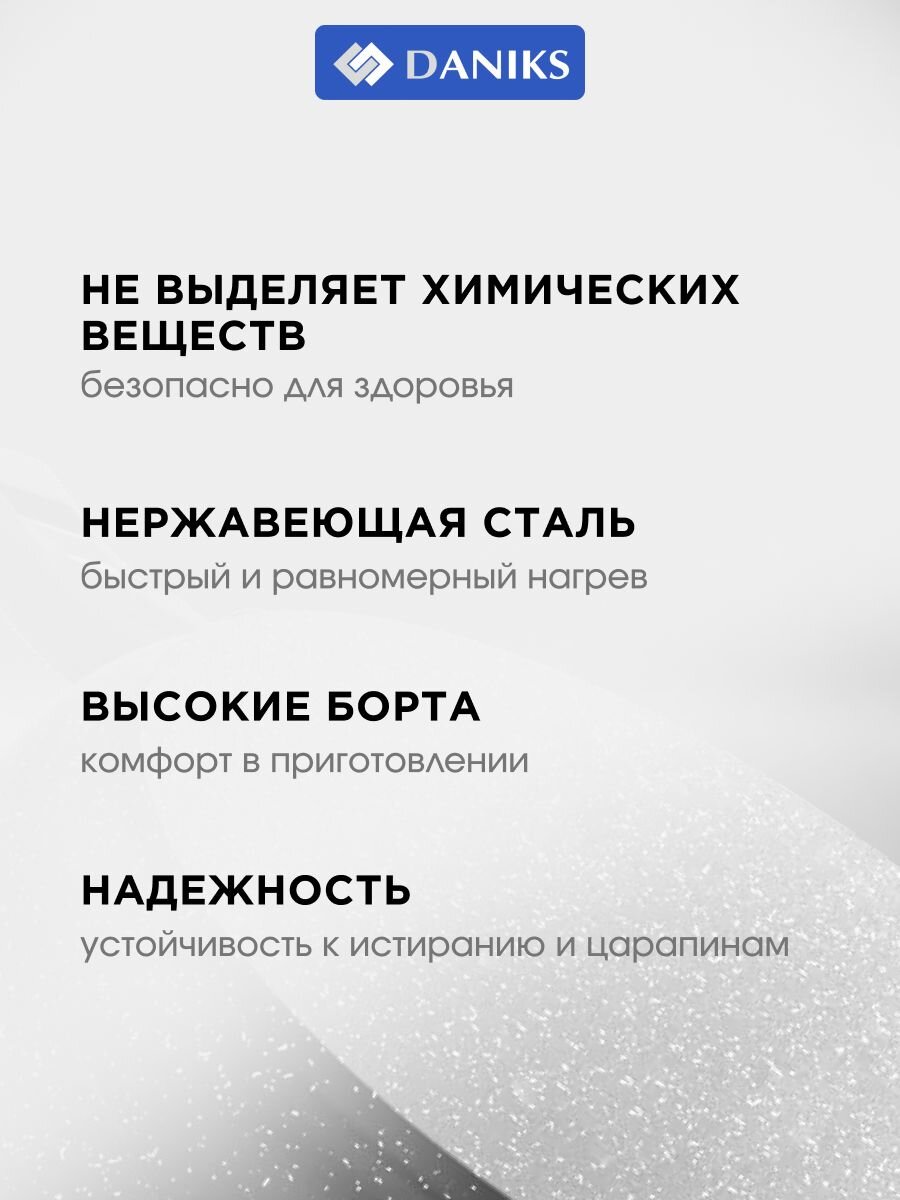 DANIKS

НЕ ВЫДЕЛЯЕТ ХИМИЧЕСКИХ ВЕЩЕСТВ

безопасно для здоровья

НЕРЖАВЕЮЩАЯ СТАЛЬ

быстрый и равномерный нагрев

ВЫСОКИЕ БОРТА

комфорт в приготовлении

НАДЕЖНОСТЬ

устойчивость к истиранию и царапинам